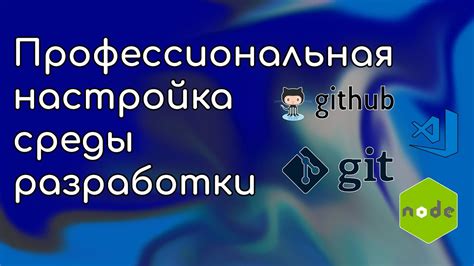 Профессиональная настройка среды разработки

github

git

node